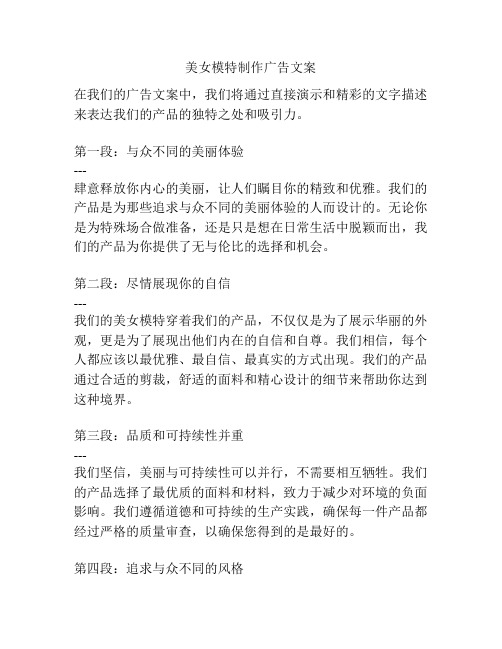 美女模特制作广告文案

在我们的广告文案中，我们将通过直接演示和精彩的文字描述来表达我们的产品的独特之处和吸引力。

第一段：与众不同的美丽体验

---

肆意释放你内心的美丽，让人们瞩目你的精致和优雅。我们的产品是为那些追求与众不同的美丽体验的人而设计的。无论你是为特殊场合做准备，还是只是想在日常生活中脱颖而出，我们的产品为你提供了无与伦比的选择和机会。

第二段：尽情展现你的自信

---

我们的美女模特穿着我们的产品，不仅仅是为了展示华丽的外观，更是为了展现出他们内在的自信和自尊。我们相信，每个人都应该以最优雅、最自信、最真实的方式出现。我们的产品通过合适的剪裁，舒适的面料和精心设计的细节来帮助你达到这种境界。

第三段：品质和可持续性并重

---

我们坚信，美丽与可持续性可以并行，不需要相互牺牲。我们的产品选择了最优质的面料和材料，致力于减少对环境的负面影响。我们遵循道德和可持续的生产实践，确保每一件产品都经过严格的质量审查，以确保您得到的是最好的。

第四段：追求与众不同的风格